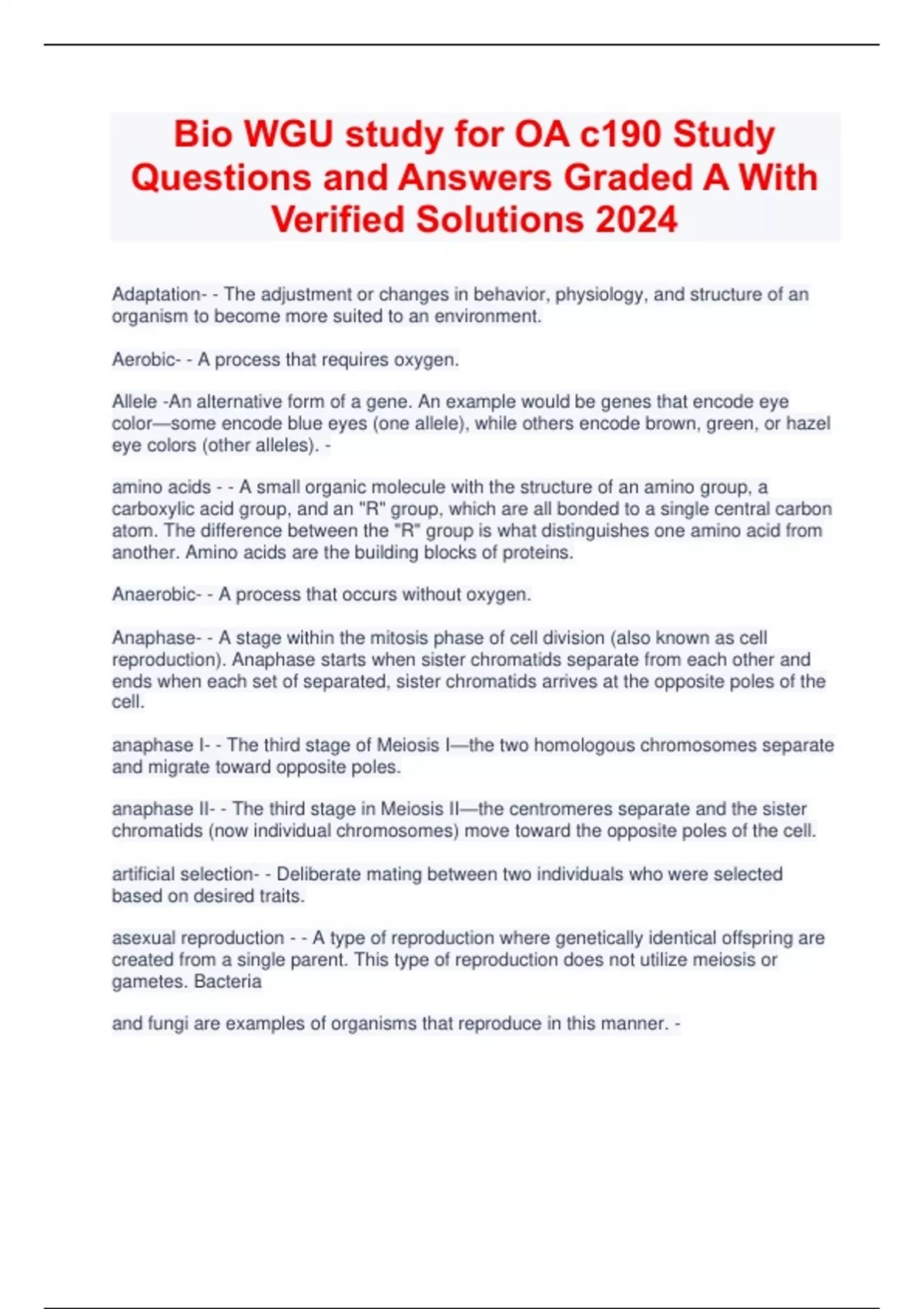 Bio WGU study for OA c190 Study Questions and Answers Graded A With Verified Solutions 2024

Adaptation- - The adjustment or changes in behavior, physiology, and structure of an organism to become more suited to an environment.

Aerobic- - A process that requires oxygen.

Allele -An alternative form of a gene. An example would be genes that encode eye color—some encode blue eyes (one allele), while others encode brown, green, or hazel eye colors (other alleles). -

amino acids - - A small organic molecule with the structure of an amino group, a carboxylic acid group, and an "R" group, which are all bonded to a single central carbon atom. The difference between the "R" group is what distinguishes one amino acid from another. Amino acids are the building blocks of proteins.

Anaerobic- - A process that occurs without oxygen.

Anaphase- - A stage within the mitosis phase of cell division (also known as cell reproduction). Anaphase starts when sister chromatids separate from each other and ends when each set of separated, sister chromatids arrives at the opposite poles of the cell.

anaphase I- - The third stage of Meiosis I—the two homologous chromosomes separate and migrate toward opposite poles.

anaphase II- - The third stage in Meiosis II—the centromeres separate and the sister chromatids (now individual chromosomes) move toward the opposite poles of the cell.

artificial selection- - Deliberate mating between two individuals who were selected based on desired traits.

asexual reproduction - - A type of reproduction where genetically identical offspring are created from a single parent. This type of reproduction does not utilize meiosis or gametes. Bacteria

and fungi are examples of organisms that reproduce in this manner. -